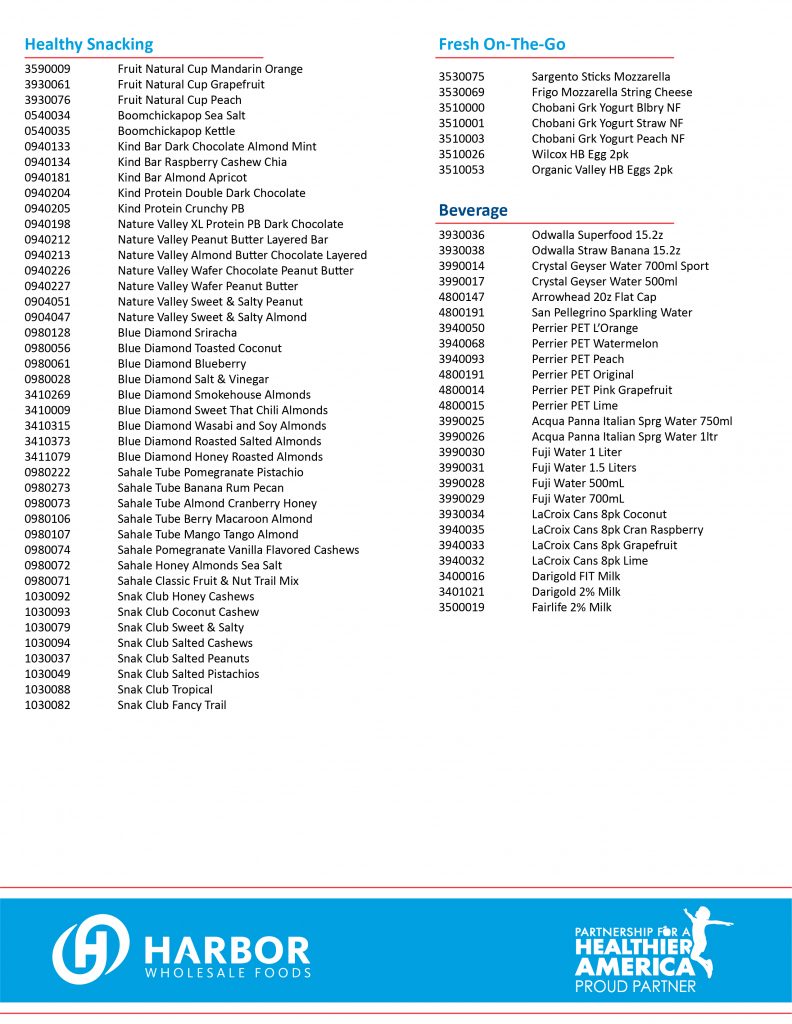 **Healthy Snacking**

| | |
|---|---|
| 3590009 | Fruit Natural Cup Mandarin Orange |
| 3930061 | Fruit Natural Cup Grapefruit |
| 3930076 | Fruit Natural Cup Peach |
| 0540034 | Boomchickapop Sea Salt |
| 0540035 | Boomchickapop Kettle |
| 0940133 | Kind Bar Dark Chocolate Almond Mint |
| 0940134 | Kind Bar Raspberry Cashew Chia |
| 0940181 | Kind Bar Almond Apricot |
| 0940204 | Kind Protein Double Dark Chocolate |
| 0940205 | Kind Protein Crunchy PB |
| 0940198 | Nature Valley XL Protein PB Dark Chocolate |
| 0940212 | Nature Valley Peanut Butter Layered Bar |
| 0940213 | Nature Valley Almond Butter Chocolate Layered |
| 0940226 | Nature Valley Wafer Chocolate Peanut Butter |
| 0940227 | Nature Valley Wafer Peanut Butter |
| 0904051 | Nature Valley Sweet & Salty Peanut |
| 0904047 | Nature Valley Sweet & Salty Almond |
| 0980128 | Blue Diamond Sriracha |
| 0980056 | Blue Diamond Toasted Coconut |
| 0980061 | Blue Diamond Blueberry |
| 0980028 | Blue Diamond Salt & Vinegar |
| 3410269 | Blue Diamond Smokehouse Almonds |
| 3410009 | Blue Diamond Sweet That Chili Almonds |
| 3410315 | Blue Diamond Wasabi and Soy Almonds |
| 3410373 | Blue Diamond Roasted Salted Almonds |
| 3411079 | Blue Diamond Honey Roasted Almonds |
| 0980222 | Sahale Tube Pomegranate Pistachio |
| 0980273 | Sahale Tube Banana Rum Pecan |
| 0980073 | Sahale Tube Almond Cranberry Honey |
| 0980106 | Sahale Tube Berry Macaroon Almond |
| 0980107 | Sahale Tube Mango Tango Almond |
| 0980074 | Sahale Pomegranate Vanilla Flavored Cashews |
| 0980072 | Sahale Honey Almonds Sea Salt |
| 0980071 | Sahale Classic Fruit & Nut Trail Mix |
| 1030092 | Snak Club Honey Cashews |
| 1030093 | Snak Club Coconut Cashew |
| 1030079 | Snak Club Sweet & Salty |
| 1030094 | Snak Club Salted Cashews |
| 1030037 | Snak Club Salted Peanuts |
| 1030049 | Snak Club Salted Pistachios |
| 1030088 | Snak Club Tropical |
| 1030082 | Snak Club Fancy Trail |

**Fresh On-The-Go**

| | |
|---|---|
| 3530075 | Sargento Sticks Mozzarella |
| 3530069 | Frigo Mozzarella String Cheese |
| 3510000 | Chobani Grk Yogurt Blbry NF |
| 3510001 | Chobani Grk Yogurt Straw NF |
| 3510003 | Chobani Grk Yogurt Peach NF |
| 3510026 | Wilcox HB Egg 2pk |
| 3510053 | Organic Valley HB Eggs 2pk |

**Beverage**

| | |
|---|---|
| 3930036 | Odwalla Superfood 15.2z |
| 3930038 | Odwalla Straw Banana 15.2z |
| 3990014 | Crystal Geyser Water 700ml Sport |
| 3990017 | Crystal Geyser Water 500ml |
| 4800147 | Arrowhead 20z Flat Cap |
| 4800191 | San Pellegrino Sparkling Water |
| 3940050 | Perrier PET L'Orange |
| 3940068 | Perrier PET Watermelon |
| 3940093 | Perrier PET Peach |
| 4800191 | Perrier PET Original |
| 4800014 | Perrier PET Pink Grapefruit |
| 4800015 | Perrier PET Lime |
| 3990025 | Acqua Panna Italian Sprg Water 750ml |
| 3990026 | Acqua Panna Italian Sprg Water 1ltr |
| 3990030 | Fuji Water 1 Liter |
| 3990031 | Fuji Water 1.5 Liters |
| 3990028 | Fuji Water 500mL |
| 3990029 | Fuji Water 700mL |
| 3930034 | LaCroix Cans 8pk Coconut |
| 3940035 | LaCroix Cans 8pk Cran Raspberry |
| 3940033 | LaCroix Cans 8pk Grapefruit |
| 3940032 | LaCroix Cans 8pk Lime |
| 3400016 | Darigold FIT Milk |
| 3401021 | Darigold 2% Milk |
| 3500019 | Fairlife 2% Milk |

HARBOR
WHOLESALE FOODS

PARTNERSHIP FOR A HEALTHIER AMERICA
PROUD PARTNER